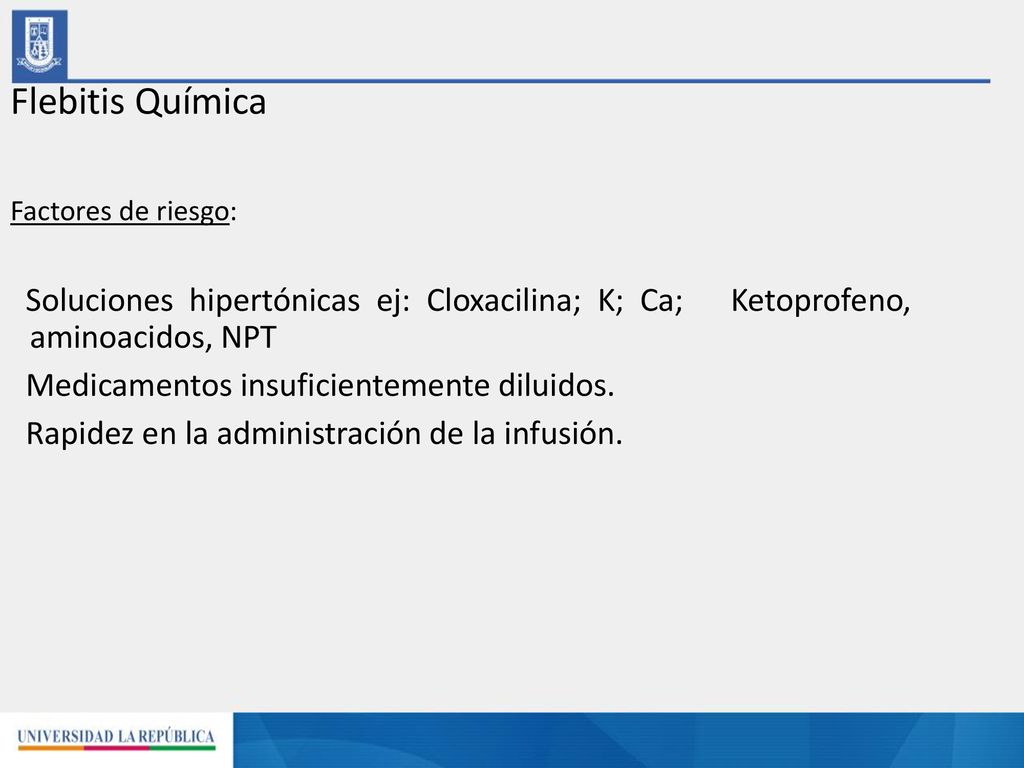 Flebitis Química

Factores de riesgo:

Soluciones hipertónicas ej: Cloxacilina; K; Ca; Ketoprofeno, aminoacidos, NPT

Medicamentos insuficientemente diluidos.

Rapidez en la administración de la infusión.

UNIVERSIDAD LA REPÚBLICA